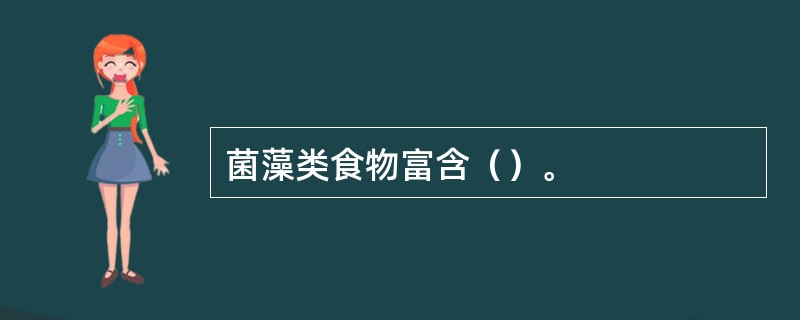 菌藻类食物富含（）。